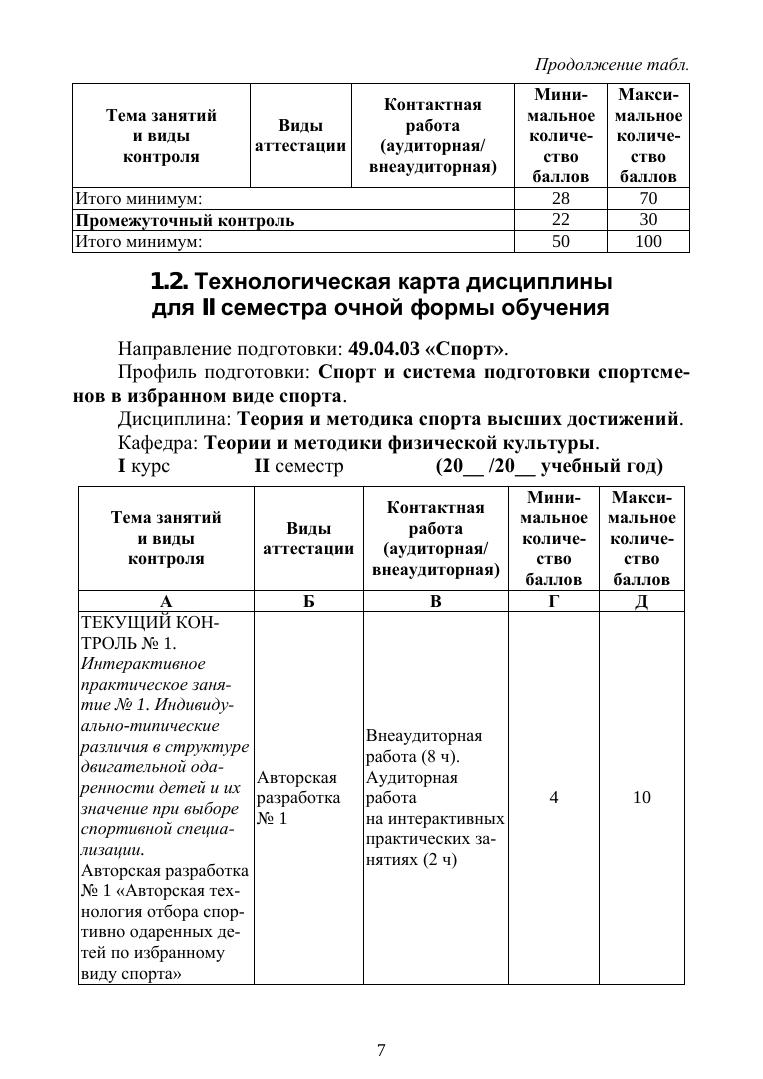 Продолжение табл.

| Тема занятий и виды контроля | Виды аттестации | Контактная работа (аудиторная/ внеаудиторная) | Минимальное количество баллов | Максимальное количество баллов |
|---|---|---|---|---|
| Итого минимум: | | | 28 | 70 |
| Промежуточный контроль | | | 22 | 30 |
| Итого минимум: | | | 50 | 100 |

1.2. Технологическая карта дисциплины для II семестра очной формы обучения

Направление подготовки: 49.04.03 «Спорт».

Профиль подготовки: Спорт и система подготовки спортсменов в избранном виде спорта.

Дисциплина: Теория и методика спорта высших достижений.

Кафедра: Теории и методики физической культуры.

I курс II семестр (20__ /20__ учебный год)

| Тема занятий и виды контроля | Виды аттестации | Контактная работа (аудиторная/ внеаудиторная) | Минимальное количество баллов | Максимальное количество баллов |
|---|---|---|---|---|
| А | Б | В | Г | Д |
| ТЕКУЩИЙ КОНТРОЛЬ № 1. Интерактивное практическое занятие № 1. Индивидуально-типические различия в структуре двигательной одаренности детей и их значение при выборе спортивной специализации. Авторская разработка № 1 «Авторская технология отбора спортивно одаренных детей по избранному виду спорта» | Авторская разработка № 1 | Внеаудиторная работа (8 ч). Аудиторная работа на интерактивных практических занятиях (2 ч) | 4 | 10 |

7